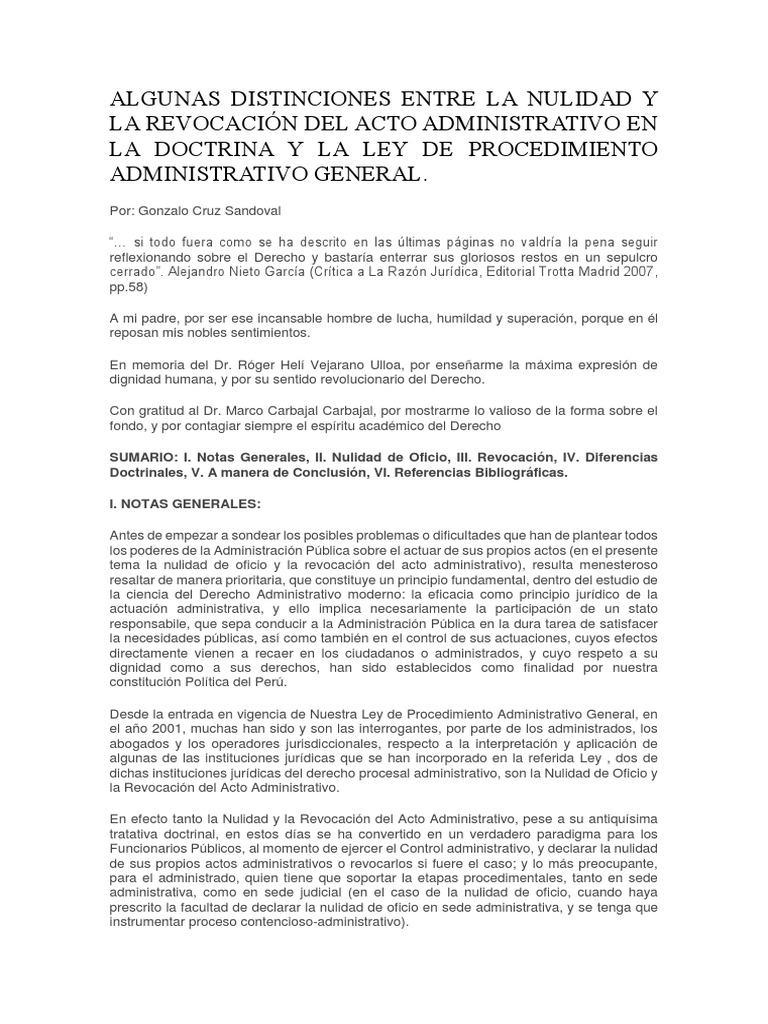 ALGUNAS DISTINCIONES ENTRE LA NULIDAD Y LA REVOCACIÓN DEL ACTO ADMINISTRATIVO EN LA DOCTRINA Y LA LEY DE PROCEDIMIENTO ADMINISTRATIVO GENERAL.

Por: Gonzalo Cruz Sandoval

"... si todo fuera como se ha descrito en las últimas páginas no valdría la pena seguir reflexionando sobre el Derecho y bastaría enterrar sus gloriosos restos en un sepulcro cerrado". Alejandro Nieto García (Crítica a La Razón Jurídica, Editorial Trotta Madrid 2007, pp.58)

A mi padre, por ser ese incansable hombre de lucha, humildad y superación, porque en él reposan mis nobles sentimientos.

En memoria del Dr. Róger Helí Vejarano Ulloa, por enseñarme la máxima expresión de dignidad humana, y por su sentido revolucionario del Derecho.

Con gratitud al Dr. Marco Carbajal Carbajal, por mostrarme lo valioso de la forma sobre el fondo, y por contagiar siempre el espíritu académico del Derecho

SUMARIO: I. Notas Generales, II. Nulidad de Oficio, III. Revocación, IV. Diferencias Doctrinales, V. A manera de Conclusión, VI. Referencias Bibliográficas.

I. NOTAS GENERALES:

Antes de empezar a sondear los posibles problemas o dificultades que han de plantear todos los poderes de la Administración Pública sobre el actuar de sus propios actos (en el presente tema la nulidad de oficio y la revocación del acto administrativo), resulta menesteroso resaltar de manera prioritaria, que constituye un principio fundamental, dentro del estudio de la ciencia del Derecho Administrativo moderno: la eficacia como principio jurídico de la actuación administrativa, y ello implica necesariamente la participación de un stato responsabile, que sepa conducir a la Administración Pública en la dura tarea de satisfacer la necesidades públicas, así como también en el control de sus actuaciones, cuyos efectos directamente vienen a recaer en los ciudadanos o administrados, y cuyo respeto a su dignidad como a sus derechos, han sido establecidos como finalidad por nuestra constitución Política del Perú.

Desde la entrada en vigencia de Nuestra Ley de Procedimiento Administrativo General, en el año 2001, muchas han sido y son las interrogantes, por parte de los administrados, los abogados y los operadores jurisdiccionales, respecto a la interpretación y aplicación de algunas de las instituciones jurídicas que se han incorporado en la referida Ley , dos de dichas instituciones jurídicas del derecho procesal administrativo, son la Nulidad de Oficio y la Revocación del Acto Administrativo.

En efecto tanto la Nulidad y la Revocación del Acto Administrativo, pese a su antiquísima tratativa doctrinal, en estos días se ha convertido en un verdadero paradigma para los Funcionarios Públicos, al momento de ejercer el Control administrativo, y declarar la nulidad de sus propios actos administrativos o revocarlos si fuere el caso; y lo más preocupante, para el administrado, quien tiene que soportar la etapas procedimentales, tanto en sede administrativa, como en sede judicial (en el caso de la nulidad de oficio, cuando haya prescrito la facultad de declarar la nulidad de oficio en sede administrativa, y se tenga que instrumentar proceso contencioso-administrativo).